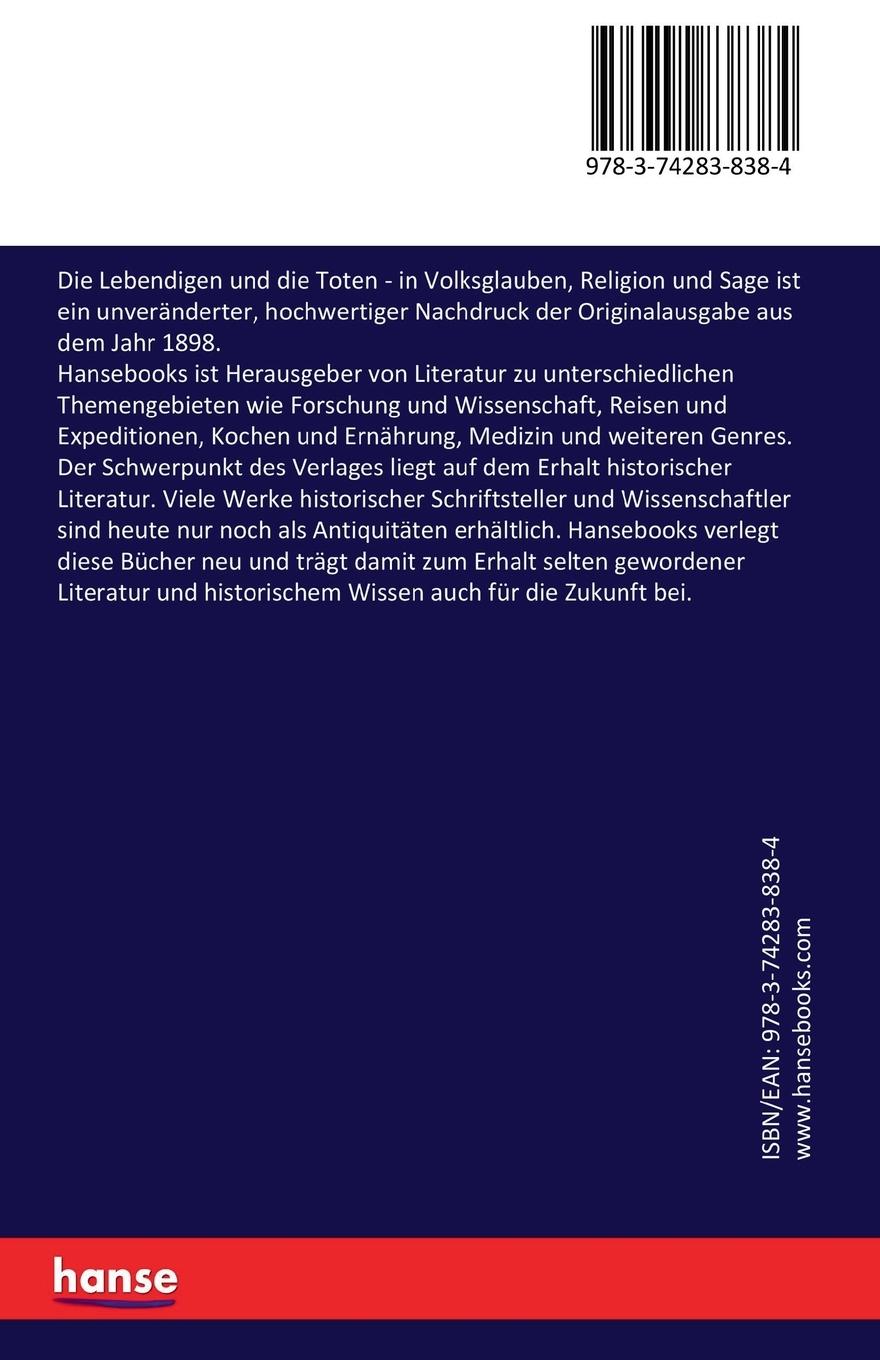 978-3-74283-838-4

Die Lebendigen und die Toten - in Volksglauben, Religion und Sage ist ein unveränderter, hochwertiger Nachdruck der Originalausgabe aus dem Jahr 1898.
Hansebooks ist Herausgeber von Literatur zu unterschiedlichen Themengebieten wie Forschung und Wissenschaft, Reisen und Expeditionen, Kochen und Ernährung, Medizin und weiteren Genres. Der Schwerpunkt des Verlages liegt auf dem Erhalt historischer Literatur. Viele Werke historischer Schriftsteller und Wissenschaftler sind heute nur noch als Antiquitäten erhältlich. Hansebooks verlegt diese Bücher neu und trägt damit zum Erhalt selten gewordener Literatur und historischem Wissen auch für die Zukunft bei.

ISBN/EAN: 978-3-74283-838-4
www.hansebooks.com

hanse